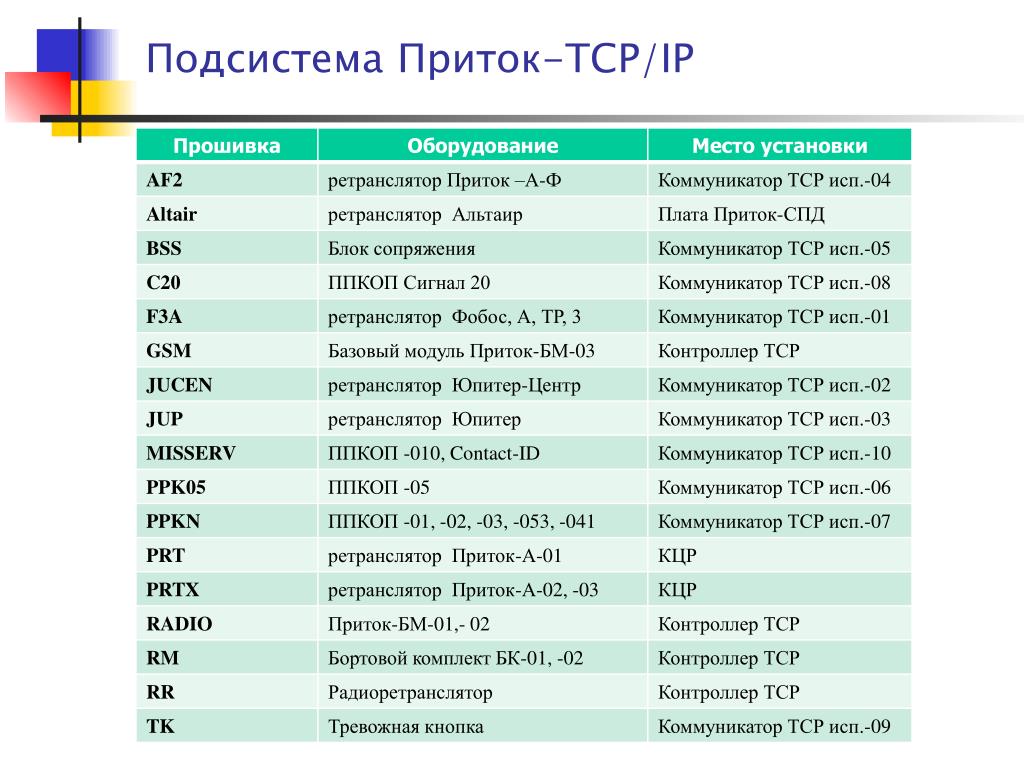 Подсистема Приток-TCP/IP

| Прошивка | Оборудование | Место установки |
|---|---|---|
| AF2 | ретранслятор Приток –А-Ф | Коммуникатор TCP исп.-04 |
| Altair | ретранслятор Альтаир | Плата Приток-СПД |
| BSS | Блок сопряжения | Коммуникатор TCP исп.-05 |
| C20 | ППКОП Сигнал 20 | Коммуникатор TCP исп.-08 |
| F3A | ретранслятор Фобос, А, ТР, 3 | Коммуникатор TCP исп.-01 |
| GSM | Базовый модуль Приток-БМ-03 | Контроллер TCP |
| JUCEN | ретранслятор Юпитер-Центр | Коммуникатор TCP исп.-02 |
| JUP | ретранслятор Юпитер | Коммуникатор TCP исп.-03 |
| MISSERV | ППКОП -010, Contact-ID | Коммуникатор TCP исп.-10 |
| PPK05 | ППКОП -05 | Коммуникатор TCP исп.-06 |
| PPKN | ППКОП -01, -02, -03, -053, -041 | Коммуникатор TCP исп.-07 |
| PRT | ретранслятор Приток-А-01 | КЦР |
| PRTX | ретранслятор Приток-А-02, -03 | КЦР |
| RADIO | Приток-БМ-01,- 02 | Контроллер TCP |
| RM | Бортовой комплект БК-01, -02 | Контроллер TCP |
| RR | Радиоретранслятор | Контроллер TCP |
| TK | Тревожная кнопка | Коммуникатор TCP исп.-09 |